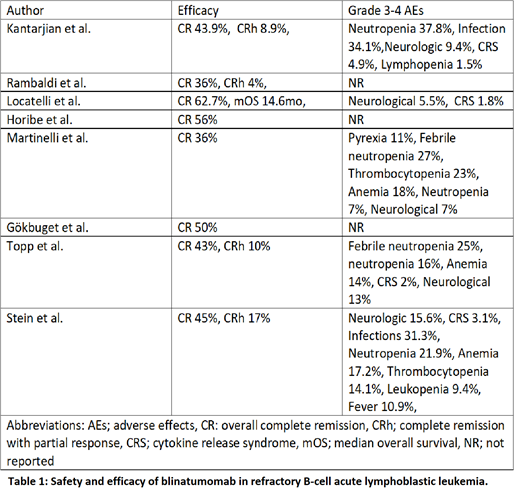 | Author | Efficacy | Grade 3-4 AEs |
|---|---|---|
| Kantarjian et al. | CR 43.9%, CRh 8.9%, | Neutropenia 37.8%, Infection 34.1%,Neurologic 9.4%, CRS 4.9%, Lymphopenia 1.5% |
| Rambaldi et al. | CR 36%, CRh 4%, | NR |
| Locatelli et al. | CR 62.7%, mOS 14.6mo, | Neurological 5.5%, CRS 1.8% |
| Horibe et al. | CR 56% | NR |
| Martinelli et al. | CR 36% | Pyrexia 11%, Febrile neutropenia 27%, Thrombocytopenia 23%, Anemia 18%, Neutropenia 7%, Neurological 7% |
| Gökbuget et al. | CR 50% | NR |
| Topp et al. | CR 43%, CRh 10% | Febrile neutropenia 25%, neutropenia 16%, Anemia 14%, CRS 2%, Neurological 13% |
| Stein et al. | CR 45%, CRh 17% | Neurologic 15.6%, CRS 3.1%, Infections 31.3%, Neutropenia 21.9%, Anemia 17.2%, Thrombocytopenia 14.1%, Leukopenia 9.4%, Fever 10.9%, |

Abbreviations: AEs; adverse effects, CR: overall complete remission, CRh; complete remission with partial response, CRS; cytokine release syndrome, mOS; median overall survival, NR; not reported

Table 1: Safety and efficacy of blinatumomab in refractory B-cell acute lymphoblastic leukemia.